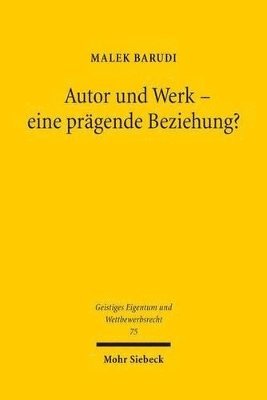 MALEK BARUDI

Autor und Werk – eine prägende Beziehung?

Geistiges Eigentum und Wettbewerbsrecht
75

Mohr Siebeck